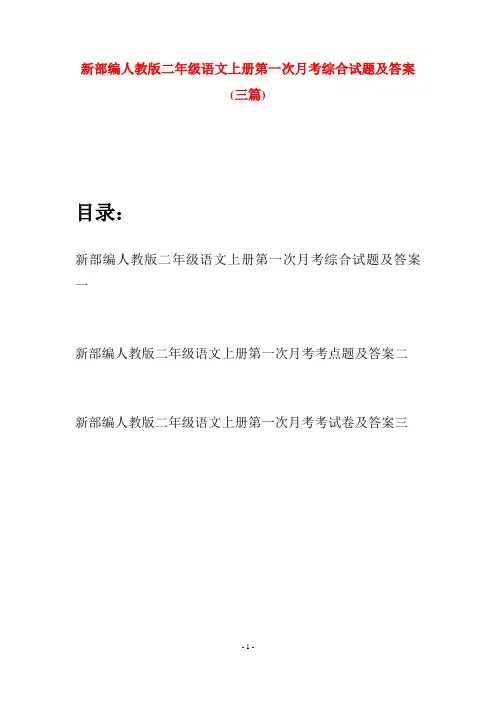 新部编人教版二年级语文上册第一次月考综合试题及答案(三篇)

目录：

新部编人教版二年级语文上册第一次月考综合试题及答案一

新部编人教版二年级语文上册第一次月考考点题及答案二

新部编人教版二年级语文上册第一次月考考试卷及答案三

- 1 -